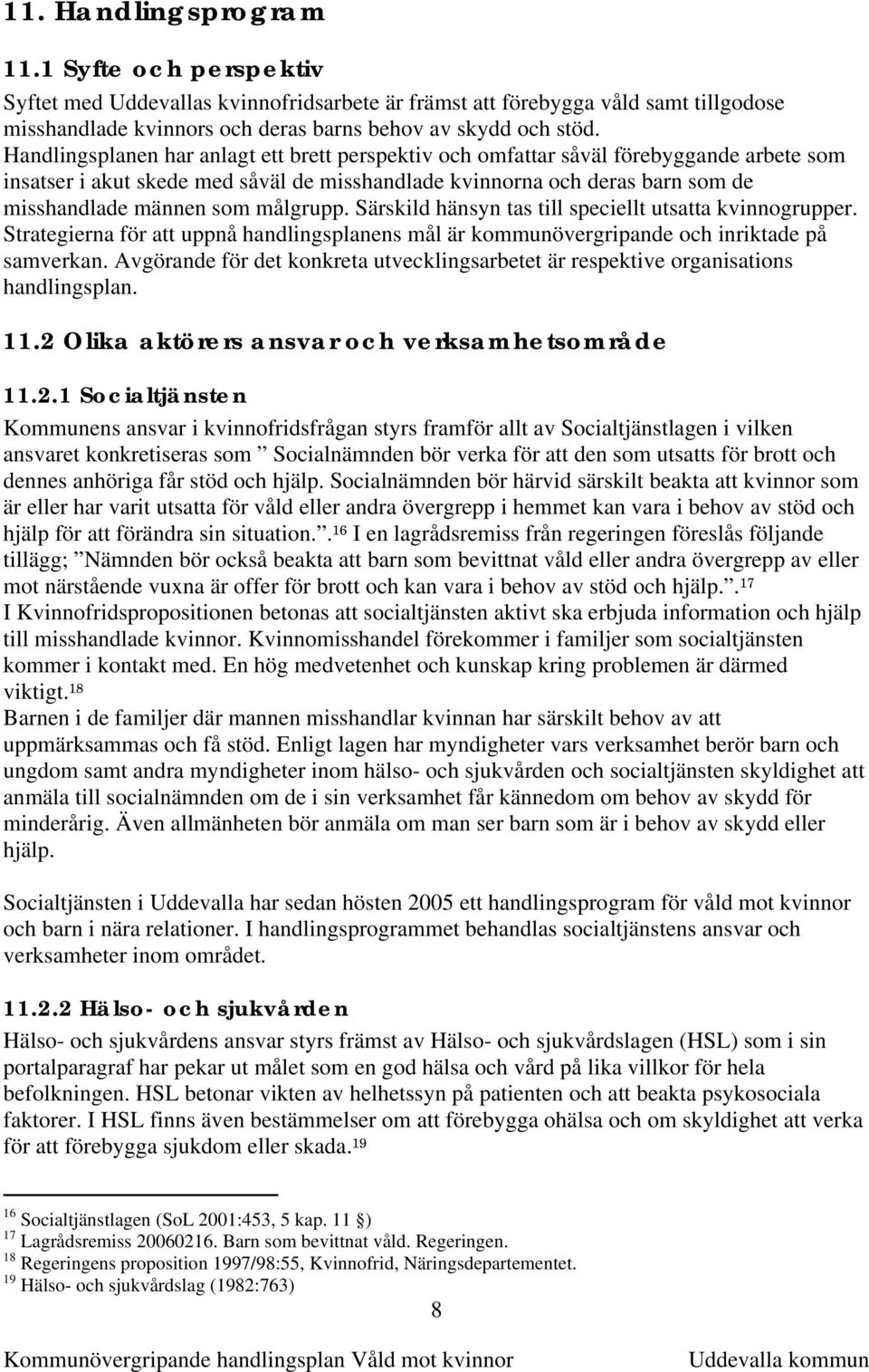 11. Handlingsprogram

11.1 Syfte och perspektiv

Syftet med Uddevallas kvinnofridsarbete är främst att förebygga våld samt tillgodose misshandlade kvinnors och deras barns behov av skydd och stöd. Handlingsplanen har anlagt ett brett perspektiv och omfattar såväl förebyggande arbete som insatser i akut skede med såväl de misshandlade kvinnorna och deras barn som de misshandlade männen som målgrupp. Särskild hänsyn tas till speciellt utsatta kvinnogrupper. Strategierna för att uppnå handlingsplanens mål är kommunövergripande och inriktade på samverkan. Avgörande för det konkreta utvecklingsarbetet är respektive organisations handlingsplan.

11.2 Olika aktörers ansvar och verksamhetsområde

11.2.1 Socialtjänsten

Kommunens ansvar i kvinnofridsfrågan styrs framför allt av Socialtjänstlagen i vilken ansvaret konkretiseras som ” Socialnämnden bör verka för att den som utsatts för brott och dennes anhöriga får stöd och hjälp. Socialnämnden bör härvid särskilt beakta att kvinnor som är eller har varit utsatta för våld eller andra övergrepp i hemmet kan vara i behov av stöd och hjälp för att förändra sin situation.”.$^{16}$ I en lagrådsremiss från regeringen föreslås följande tillägg; ”Nämnden bör också beakta att barn som bevittnat våld eller andra övergrepp av eller mot närstående vuxna är offer för brott och kan vara i behov av stöd och hjälp.”.$^{17}$
I Kvinnofridspropositionen betonas att socialtjänsten aktivt ska erbjuda information och hjälp till misshandlade kvinnor. Kvinnomisshandel förekommer i familjer som socialtjänsten kommer i kontakt med. En hög medvetenhet och kunskap kring problemen är därmed viktigt.$^{18}$
Barnen i de familjer där mannen misshandlar kvinnan har särskilt behov av att uppmärksammas och få stöd. Enligt lagen har myndigheter vars verksamhet berör barn och ungdom samt andra myndigheter inom hälso- och sjukvården och socialtjänsten skyldighet att anmäla till socialnämnden om de i sin verksamhet får kännedom om behov av skydd för minderårig. Även allmänheten bör anmäla om man ser barn som är i behov av skydd eller hjälp.

Socialtjänsten i Uddevalla har sedan hösten 2005 ett handlingsprogram för våld mot kvinnor och barn i nära relationer. I handlingsprogrammet behandlas socialtjänstens ansvar och verksamheter inom området.

11.2.2 Hälso- och sjukvården

Hälso- och sjukvårdens ansvar styrs främst av Hälso- och sjukvårdslagen (HSL) som i sin portalparagraf har pekar ut målet som en god hälsa och vård på lika villkor för hela befolkningen. HSL betonar vikten av helhetssyn på patienten och att beakta psykosociala faktorer. I HSL finns även bestämmelser om att förebygga ohälsa och om skyldighet att verka för att förebygga sjukdom eller skada.$^{19}$

$^{16}$ Socialtjänstlagen (SoL 2001:453, 5 kap. 11 §)
$^{17}$ Lagrådsremiss 20060216. Barn som bevittnat våld. Regeringen.
$^{18}$ Regeringens proposition 1997/98:55, Kvinnofrid, Näringsdepartementet.
$^{19}$ Hälso- och sjukvårdslag (1982:763)

8

Kommunövergripande handlingsplan Våld mot kvinnor Uddevalla kommun